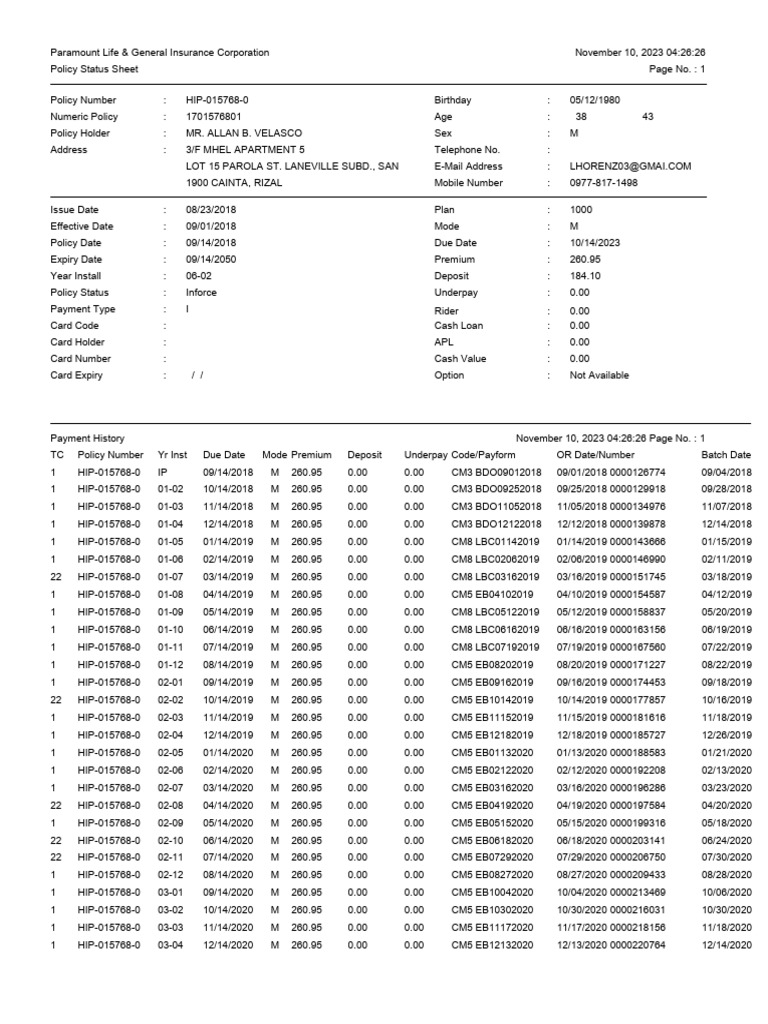 Paramount Life & General Insurance Corporation
Policy Status Sheet

November 10, 2023 04:26:26
Page No. : 1

Policy Number : HIP-015768-0
Numeric Policy : 1701576801
Policy Holder : MR. ALLAN B. VELASCO
Address : 3/F MHEL APARTMENT 5
LOT 15 PAROLA ST. LANEVILLE SUBD., SAN
1900 CAINTA, RIZAL

Birthday : 05/12/1980
Age : 38 43
Sex : M
Telephone No. :
E-Mail Address : LHORENZ03@GMAI.COM
Mobile Number : 0977-817-1498

Issue Date : 08/23/2018
Effective Date : 09/01/2018
Policy Date : 09/14/2018
Expiry Date : 09/14/2050
Year Install : 06-02
Policy Status : Inforce
Payment Type : I
Card Code :
Card Holder :
Card Number :
Card Expiry : / /

Plan : 1000
Mode : M
Due Date : 10/14/2023
Premium : 260.95
Deposit : 184.10
Underpay : 0.00
Rider : 0.00
Cash Loan : 0.00
APL : 0.00
Cash Value : 0.00
Option : Not Available

Payment History
November 10, 2023 04:26:26 Page No. : 1

| TC | Policy Number | Yr Inst | Due Date | Mode | Premium | Deposit | Underpay | Code/Payform | OR Date/Number | Batch Date |
|---|---|---|---|---|---|---|---|---|---|---|
| 1 | HIP-015768-0 | IP | 09/14/2018 | M | 260.95 | 0.00 | 0.00 | CM3 BDO09012018 | 09/01/2018 0000126774 | 09/04/2018 |
| 1 | HIP-015768-0 | 01-02 | 10/14/2018 | M | 260.95 | 0.00 | 0.00 | CM3 BDO09252018 | 09/25/2018 0000129918 | 09/28/2018 |
| 1 | HIP-015768-0 | 01-03 | 11/14/2018 | M | 260.95 | 0.00 | 0.00 | CM3 BDO11052018 | 11/05/2018 0000134976 | 11/07/2018 |
| 1 | HIP-015768-0 | 01-04 | 12/14/2018 | M | 260.95 | 0.00 | 0.00 | CM3 BDO12122018 | 12/12/2018 0000139878 | 12/14/2018 |
| 1 | HIP-015768-0 | 01-05 | 01/14/2019 | M | 260.95 | 0.00 | 0.00 | CM8 LBC01142019 | 01/14/2019 0000143666 | 01/15/2019 |
| 1 | HIP-015768-0 | 01-06 | 02/14/2019 | M | 260.95 | 0.00 | 0.00 | CM8 LBC02062019 | 02/06/2019 0000146990 | 02/11/2019 |
| 22 | HIP-015768-0 | 01-07 | 03/14/2019 | M | 260.95 | 0.00 | 0.00 | CM8 LBC03162019 | 03/16/2019 0000151745 | 03/18/2019 |
| 1 | HIP-015768-0 | 01-08 | 04/14/2019 | M | 260.95 | 0.00 | 0.00 | CM5 EB04102019 | 04/10/2019 0000154587 | 04/12/2019 |
| 1 | HIP-015768-0 | 01-09 | 05/14/2019 | M | 260.95 | 0.00 | 0.00 | CM8 LBC05122019 | 05/12/2019 0000158837 | 05/20/2019 |
| 1 | HIP-015768-0 | 01-10 | 06/14/2019 | M | 260.95 | 0.00 | 0.00 | CM8 LBC06162019 | 06/16/2019 0000163156 | 06/19/2019 |
| 1 | HIP-015768-0 | 01-11 | 07/14/2019 | M | 260.95 | 0.00 | 0.00 | CM8 LBC07192019 | 07/19/2019 0000167560 | 07/22/2019 |
| 1 | HIP-015768-0 | 01-12 | 08/14/2019 | M | 260.95 | 0.00 | 0.00 | CM5 EB08202019 | 08/20/2019 0000171227 | 08/22/2019 |
| 1 | HIP-015768-0 | 02-01 | 09/14/2019 | M | 260.95 | 0.00 | 0.00 | CM5 EB09162019 | 09/16/2019 0000174453 | 09/18/2019 |
| 22 | HIP-015768-0 | 02-02 | 10/14/2019 | M | 260.95 | 0.00 | 0.00 | CM5 EB10142019 | 10/14/2019 0000177857 | 10/16/2019 |
| 1 | HIP-015768-0 | 02-03 | 11/14/2019 | M | 260.95 | 0.00 | 0.00 | CM5 EB11152019 | 11/15/2019 0000181616 | 11/18/2019 |
| 1 | HIP-015768-0 | 02-04 | 12/14/2019 | M | 260.95 | 0.00 | 0.00 | CM5 EB12182019 | 12/18/2019 0000185727 | 12/26/2019 |
| 1 | HIP-015768-0 | 02-05 | 01/14/2020 | M | 260.95 | 0.00 | 0.00 | CM5 EB01132020 | 01/13/2020 0000188583 | 01/21/2020 |
| 1 | HIP-015768-0 | 02-06 | 02/14/2020 | M | 260.95 | 0.00 | 0.00 | CM5 EB02122020 | 02/12/2020 0000192208 | 02/13/2020 |
| 1 | HIP-015768-0 | 02-07 | 03/14/2020 | M | 260.95 | 0.00 | 0.00 | CM5 EB03162020 | 03/16/2020 0000196286 | 03/23/2020 |
| 22 | HIP-015768-0 | 02-08 | 04/14/2020 | M | 260.95 | 0.00 | 0.00 | CM5 EB04192020 | 04/19/2020 0000197584 | 04/20/2020 |
| 1 | HIP-015768-0 | 02-09 | 05/14/2020 | M | 260.95 | 0.00 | 0.00 | CM5 EB05152020 | 05/15/2020 0000199316 | 05/18/2020 |
| 22 | HIP-015768-0 | 02-10 | 06/14/2020 | M | 260.95 | 0.00 | 0.00 | CM5 EB06182020 | 06/18/2020 0000203141 | 06/24/2020 |
| 22 | HIP-015768-0 | 02-11 | 07/14/2020 | M | 260.95 | 0.00 | 0.00 | CM5 EB07292020 | 07/29/2020 0000206750 | 07/30/2020 |
| 1 | HIP-015768-0 | 02-12 | 08/14/2020 | M | 260.95 | 0.00 | 0.00 | CM5 EB08272020 | 08/27/2020 0000209433 | 08/28/2020 |
| 1 | HIP-015768-0 | 03-01 | 09/14/2020 | M | 260.95 | 0.00 | 0.00 | CM5 EB10042020 | 10/04/2020 0000213469 | 10/06/2020 |
| 1 | HIP-015768-0 | 03-02 | 10/14/2020 | M | 260.95 | 0.00 | 0.00 | CM5 EB10302020 | 10/30/2020 0000216031 | 10/30/2020 |
| 1 | HIP-015768-0 | 03-03 | 11/14/2020 | M | 260.95 | 0.00 | 0.00 | CM5 EB11172020 | 11/17/2020 0000218156 | 11/18/2020 |
| 1 | HIP-015768-0 | 03-04 | 12/14/2020 | M | 260.95 | 0.00 | 0.00 | CM5 EB12132020 | 12/13/2020 0000220764 | 12/14/2020 |